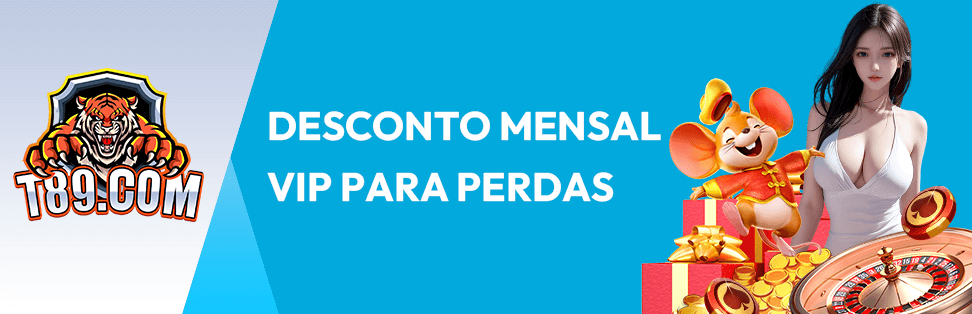 T89.COM

DESCONTO MENSAL VIP PARA PERDAS